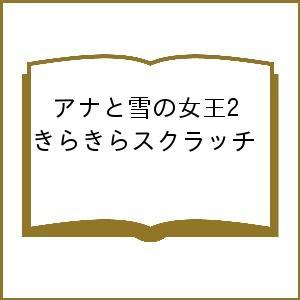 アナと雪の女王2
きらきらスクラッチ